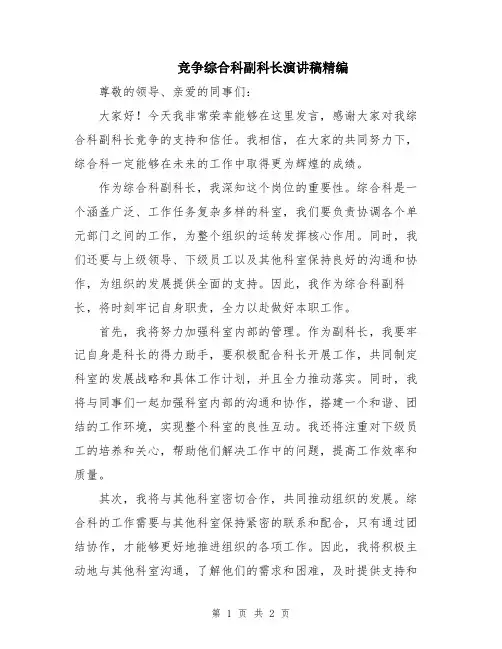 竞争综合科副科长演讲稿精编

尊敬的领导、亲爱的同事们:

大家好！今天我非常荣幸能够在这里发言，感谢大家对我综合科副科长竞争的支持和信任。我相信，在大家的共同努力下，综合科一定能够在未来的工作中取得更为辉煌的成绩。

作为综合科副科长，我深知这个岗位的重要性。综合科是一个涵盖广泛、工作任务复杂多样的科室，我们要负责协调各个单元部门之间的工作，为整个组织的运转发挥核心作用。同时，我们还要与上级领导、下级员工以及其他科室保持良好的沟通和协作，为组织的发展提供全面的支持。因此，我作为综合科副科长，将时刻牢记自身职责，全力以赴做好本职工作。

首先，我将努力加强科室内部的管理。作为副科长，我要牢记自身是科长的得力助手，要积极配合科长开展工作，共同制定科室的发展战略和具体工作计划，并且全力推动落实。同时，我将与同事们一起加强科室内部的沟通和协作，搭建一个和谐、团结的工作环境，实现整个科室的良性互动。我还将注重对下级员工的培养和关心，帮助他们解决工作中的问题，提高工作效率和质量。

其次，我将与其他科室密切合作，共同推动组织的发展。综合科的工作需要与其他科室保持紧密的联系和配合，只有通过团结协作，才能够更好地推进组织的各项工作。因此，我将积极主动地与其他科室沟通，了解他们的需求和困难，及时提供支持和

第 1 页 共 2 页